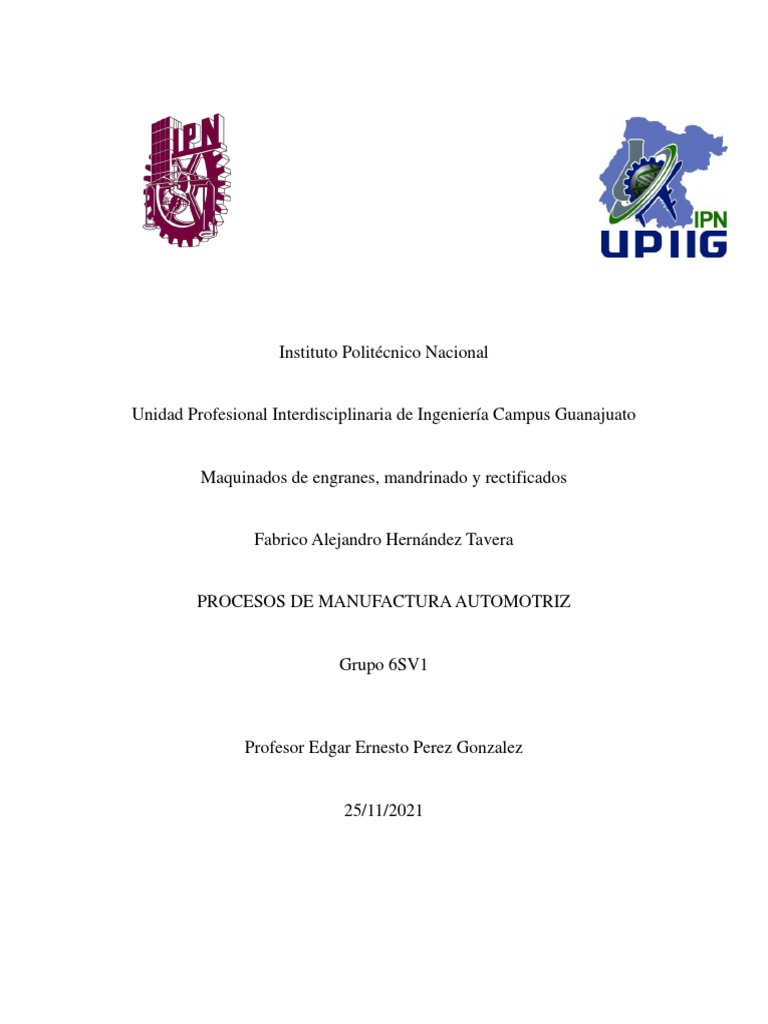 IPN

IPN
UPIIG

Instituto Politécnico Nacional

Unidad Profesional Interdisciplinaria de Ingeniería Campus Guanajuato

Maquinados de engranes, mandrinado y rectificados

Fabrico Alejandro Hernández Tavera

PROCESOS DE MANUFACTURA AUTOMOTRIZ

Grupo 6SV1

Profesor Edgar Ernesto Perez Gonzalez

25/11/2021